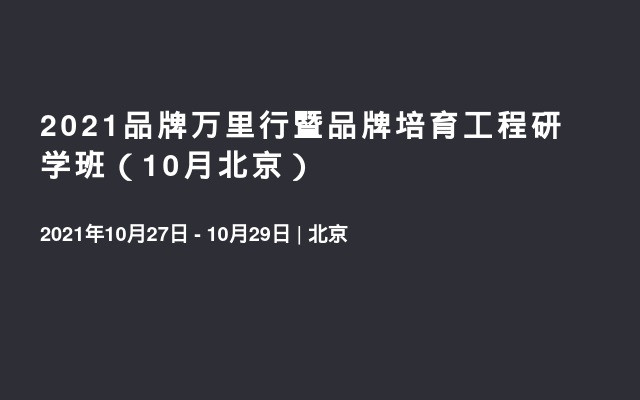 2021品牌万里行暨品牌培育工程研学班（10月北京）

2021年10月27日 - 10月29日 | 北京